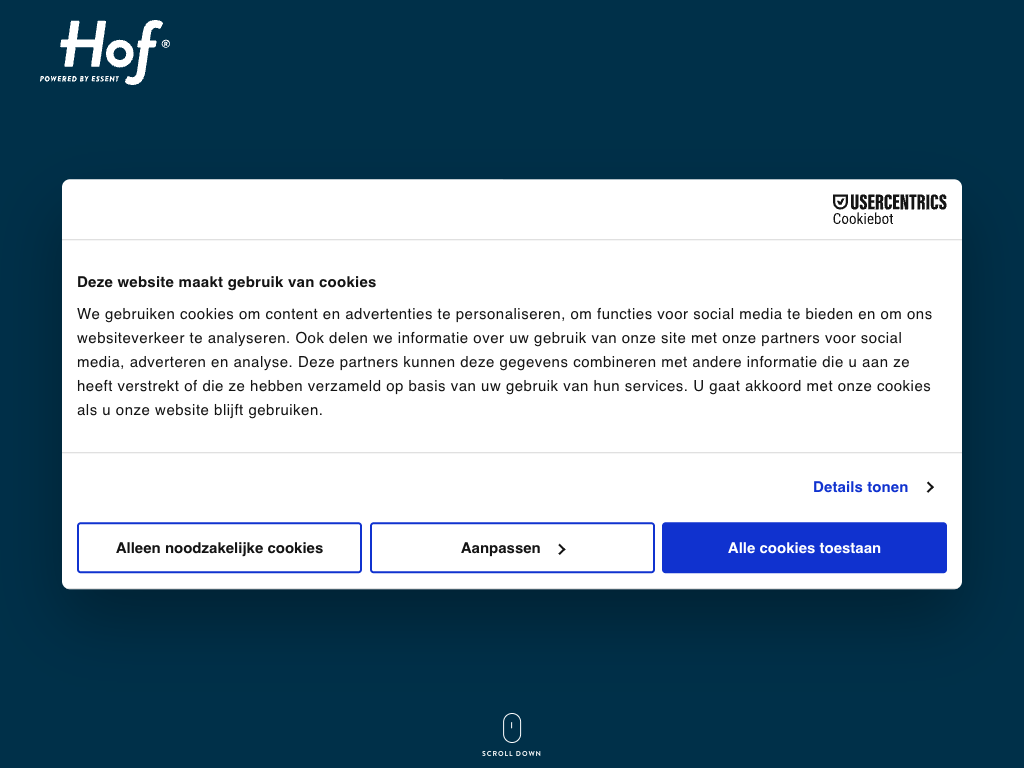 Hof®
POWERED BY ESSENT

USERCENTRICS
Cookiebot

Deze website maakt gebruik van cookies

We gebruiken cookies om content en advertenties te personaliseren, om functies voor social media te bieden en om ons websiteverkeer te analyseren. Ook delen we informatie over uw gebruik van onze site met onze partners voor social media, adverteren en analyse. Deze partners kunnen deze gegevens combineren met andere informatie die u aan ze heeft verstrekt of die ze hebben verzameld op basis van uw gebruik van hun services. U gaat akkoord met onze cookies als u onze website blijft gebruiken.

Details tonen

Alleen noodzakelijke cookies

Aanpassen

Alle cookies toestaan

SCROLL DOWN